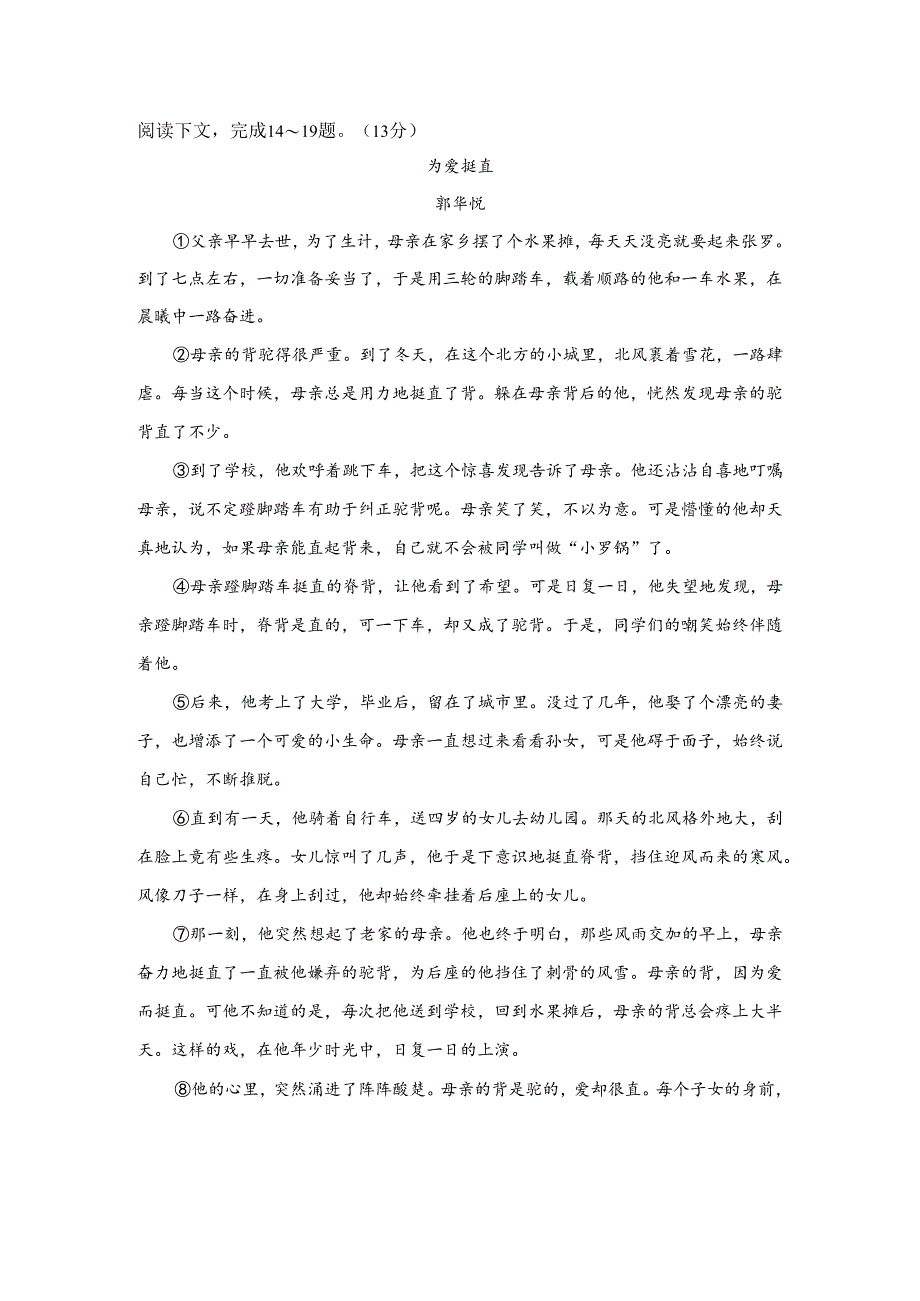 阅读下文，完成14～19题。（13分）

为爱挺直

郭华悦

①父亲早早去世，为了生计，母亲在家乡摆了个水果摊，每天天没亮就要起来张罗。到了七点左右，一切准备妥当了，于是用三轮的脚踏车，载着顺路的他和一车水果，在晨曦中一路奋进。

②母亲的背驼得很严重。到了冬天，在这个北方的小城里，北风裹着雪花，一路肆虐。每当这个时候，母亲总是用力地挺直了背。躲在母亲背后的他，恍然发现母亲的驼背直了不少。

③到了学校，他欢呼着跳下车，把这个惊喜发现告诉了母亲。他还沾沾自喜地叮嘱母亲，说不定蹬脚踏车有助于纠正驼背呢。母亲笑了笑，不以为意。可是懵懂的他却天真地认为，如果母亲能直起背来，自己就不会被同学叫做“小罗锅”了。

④母亲蹬脚踏车挺直的脊背，让他看到了希望。可是日复一日，他失望地发现，母亲蹬脚踏车时，脊背是直的，可一下车，却又成了驼背。于是，同学们的嘲笑始终伴随着他。

⑤后来，他考上了大学，毕业后，留在了城市里。没过了几年，他娶了个漂亮的妻子，也增添了一个可爱的小生命。母亲一直想过来看看孙女，可是他碍于面子，始终说自己忙，不断推脱。

⑥直到有一天，他骑着自行车，送四岁的女儿去幼儿园。那天的北风格外地大，刮在脸上竟有些生疼。女儿惊叫了几声，他于是下意识地挺直脊背，挡住迎风而来的寒风。风像刀子一样，在身上刮过，他却始终牵挂着后座上的女儿。

⑦那一刻，他突然想起了老家的母亲。他也终于明白，那些风雨交加的早上，母亲奋力地挺直了一直被他嫌弃的驼背，为后座的他挡住了刺骨的风雪。母亲的背，因为爱而挺直。可他不知道的是，每次把他送到学校，回到水果摊后，母亲的背总会疼上大半天。这样的戏，在他年少时光中，日复一日的上演。

⑧他的心里，突然涌进了阵阵酸楚。母亲的背是驼的，爱却很直。每个子女的身前，